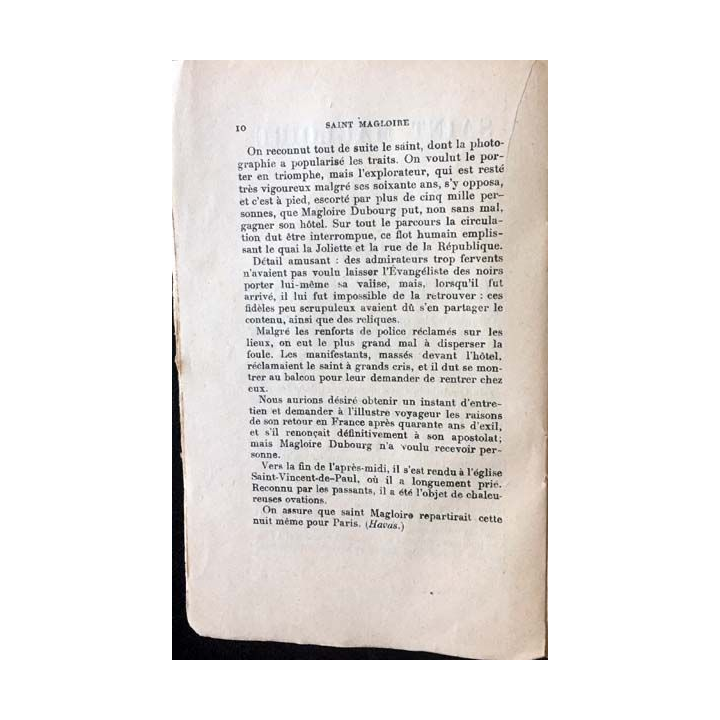 10 SAINT MAGLOIRE

On reconnut tout de suite le saint, dont la photographie a popularisé les traits. On voulut le porter en triomphe, mais l'explorateur, qui est resté très vigoureux malgré ses soixante ans, s'y opposa, et c'est à pied, escorté par plus de cinq mille personnes, que Magloire Dubourg put, non sans mal, gagner son hôtel. Sur tout le parcours la circulation dut être interrompue, ce flot humain emplissant le quai la Joliette et la rue de la République.

Détail amusant : des admirateurs trop fervents n'avaient pas voulu laisser l'Évangéliste des noirs porter lui-même sa valise, mais, lorsqu'il fut arrivé, il lui fut impossible de la retrouver : ces fidèles peu scrupuleux avaient dû s'en partager le contenu, ainsi que des reliques.

Malgré les renforts de police réclamés sur les lieux, on eut le plus grand mal à disperser la foule. Les manifestants, massés devant l'hôtel, réclamaient le saint à grands cris, et il dut se montrer au balcon pour leur demander de rentrer chez eux.

Nous aurions désiré obtenir un instant d'entretien et demander à l'illustre voyageur les raisons de son retour en France après quarante ans d'exil, et s'il renonçait définitivement à son apostolat; mais Magloire Dubourg n'a voulu recevoir personne.

Vers la fin de l'après-midi, il s'est rendu à l'église Saint-Vincent-de-Paul, où il a longuement prié. Reconnu par les passants, il a été l'objet de chaleureuses ovations.

On assure que saint Magloire repartirait cette nuit même pour Paris. (Havas.)